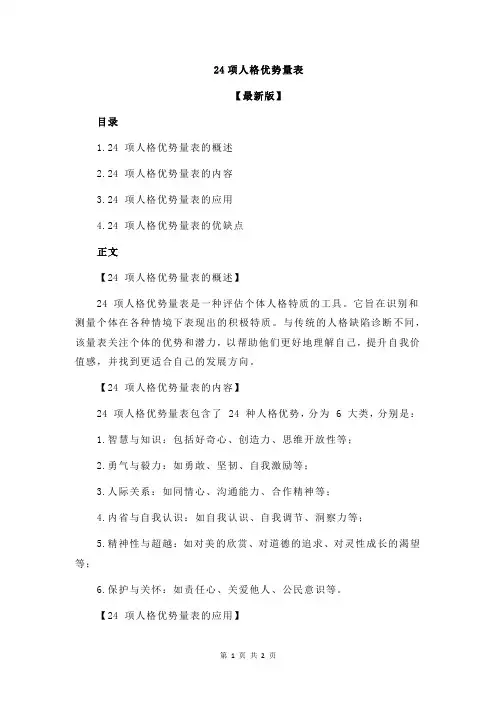 24 项人格优势量表

【最新版】

目录

1.24 项人格优势量表的概述

2.24 项人格优势量表的内容

3.24 项人格优势量表的应用

4.24 项人格优势量表的优缺点

正文

【24 项人格优势量表的概述】

24 项人格优势量表是一种评估个体人格特质的工具。它旨在识别和测量个体在各种情境下表现出的积极特质。与传统的人格缺陷诊断不同，该量表关注个体的优势和潜力，以帮助他们更好地理解自己，提升自我价值感，并找到更适合自己的发展方向。

【24 项人格优势量表的内容】

24 项人格优势量表包含了 24 种人格优势，分为 6 大类，分别是：

1.智慧与知识：包括好奇心、创造力、思维开放性等；

2.勇气与毅力：如勇敢、坚韧、自我激励等；

3.人际关系：如同情心、沟通能力、合作精神等；

4.内省与自我认识：如自我认识、自我调节、洞察力等；

5.精神性与超越：如对美的欣赏、对道德的追求、对灵性成长的渴望等；

6.保护与关怀：如责任心、关爱他人、公民意识等。

【24 项人格优势量表的应用】

第 1 页 共 2 页